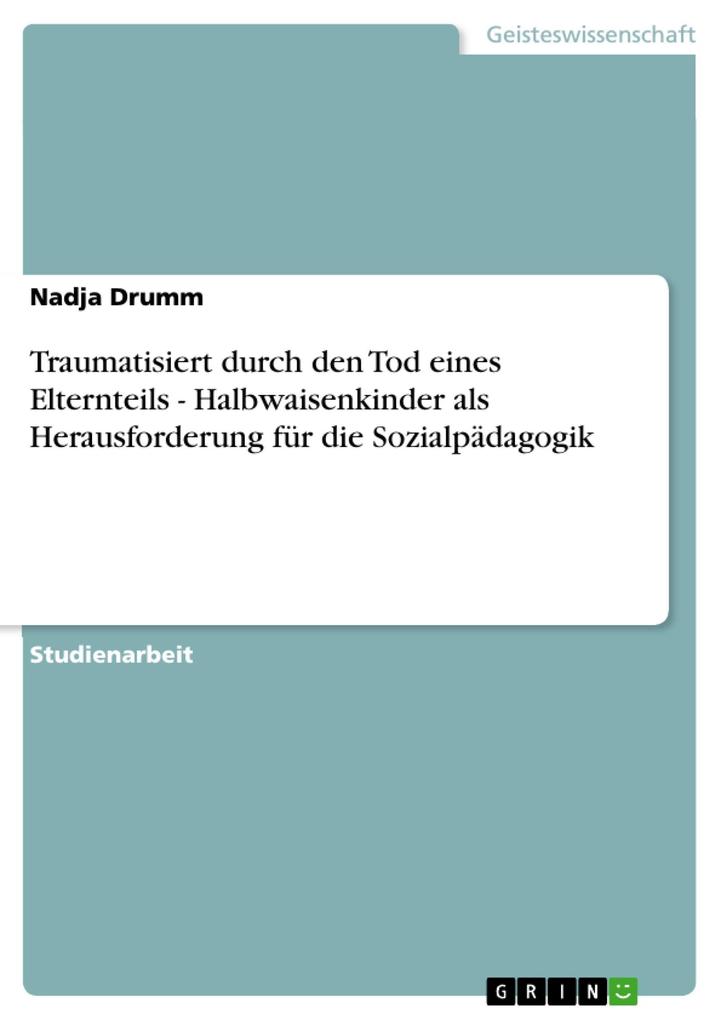 Geisteswissenschaft

Nadja Drumm

Traumatisiert durch den Tod eines Elternteils - Halbwaisenkinder als Herausforderung für die Sozialpädagogik

Studienarbeit

GRIN